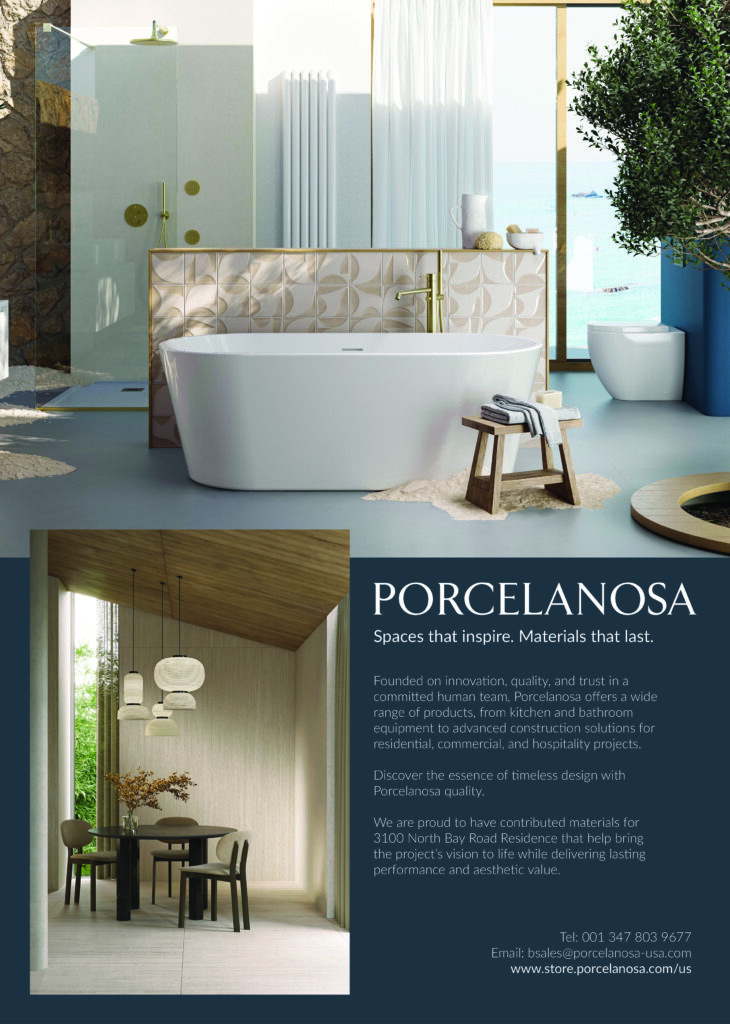 PORCELANOSA

Spaces that inspire. Materials that last.

Founded on innovation, quality, and trust in a committed human team, Porcelanosa offers a wide range of products, from kitchen and bathroom equipment to advanced construction solutions for residential, commercial, and hospitality projects.

Discover the essence of timeless design with Porcelanosa quality.

We are proud to have contributed materials for 3100 North Bay Road Residence that help bring the project's vision to life while delivering lasting performance and aesthetic value.

Tel: 001 347 803 9677
Email: bsales@porcelanosa-usa.com
www.store.porcelanosa.com/us